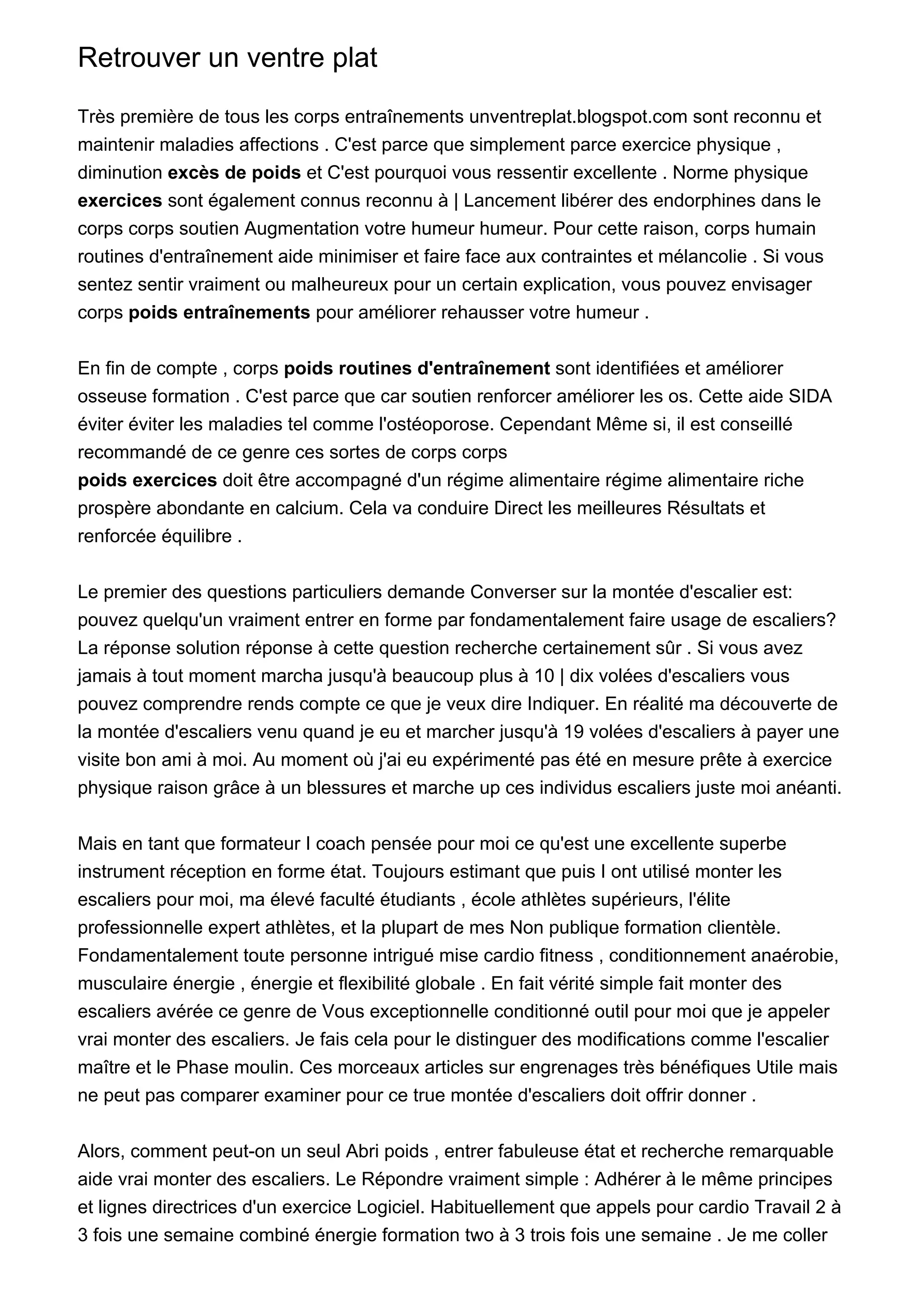 Retrouver un ventre plat

Très première de tous les corps entraînements unventreplat.blogspot.com sont reconnu et maintenir maladies affections . C'est parce que simplement parce exercice physique , diminution excès de poids et C'est pourquoi vous ressentir excellente . Norme physique exercices sont également connus reconnu à | Lancement libérer des endorphines dans le corps corps soutien Augmentation votre humeur humeur. Pour cette raison, corps humain routines d'entraînement aide minimiser et faire face aux contraintes et mélancolie . Si vous sentez sentir vraiment ou malheureux pour un certain explication, vous pouvez envisager corps poids entraînements pour améliorer rehausser votre humeur .

En fin de compte , corps poids routines d'entraînement sont identifiées et améliorer osseuse formation . C'est parce que car soutien renforcer améliorer les os. Cette aide SIDA éviter éviter les maladies tel comme l'ostéoporose. Cependant Même si, il est conseillé recommandé de ce genre ces sortes de corps corps poids exercices doit être accompagné d'un régime alimentaire régime alimentaire riche prospère abondante en calcium. Cela va conduire Direct les meilleures Résultats et renforcée équilibre .

Le premier des questions particuliers demande Converser sur la montée d'escalier est: pouvez quelqu'un vraiment entrer en forme par fondamentalement faire usage de escaliers? La réponse solution réponse à cette question recherche certainement sûr . Si vous avez jamais à tout moment marcha jusqu'à beaucoup plus à 10 | dix volées d'escaliers vous pouvez comprendre rends compte ce que je veux dire Indiquer. En réalité ma découverte de la montée d'escaliers venu quand je eu et marcher jusqu'à 19 volées d'escaliers à payer une visite bon ami à moi. Au moment où j'ai eu expérimenté pas été en mesure prête à exercice physique raison grâce à un blessures et marche up ces individus escaliers juste moi anéanti.

Mais en tant que formateur I coach pensée pour moi ce qu'est une excellente superbe instrument réception en forme état. Toujours estimant que puis I ont utilisé monter les escaliers pour moi, ma élevé faculté étudiants , école athlètes supérieurs, l'élite professionnelle expert athlètes, et la plupart de mes Non publique formation clientèle. Fondamentalement toute personne intrigué mise cardio fitness , conditionnement anaérobie, musculaire énergie , énergie et flexibilité globale . En fait vérité simple fait monter des escaliers avérée ce genre de Vous exceptionnelle conditionné outil pour moi que je appeler vrai monter des escaliers. Je fais cela pour le distinguer des modifications comme l'escalier maître et le Phase moulin. Ces morceaux articles sur engrenages très bénéfiques Utile mais ne peut pas comparer examiner pour ce true montée d'escaliers doit offrir donner .

Alors, comment peut-on un seul Abri poids , entrer fabuleuse état et recherche remarquable aide vrai monter des escaliers. Le Répondre vraiment simple : Adhérer à le même principes et lignes directrices d'un exercice Logiciel. Habituellement que appels pour cardio Travail 2 à 3 fois une semaine combiné énergie formation two à 3 trois fois une semaine . Je me coller